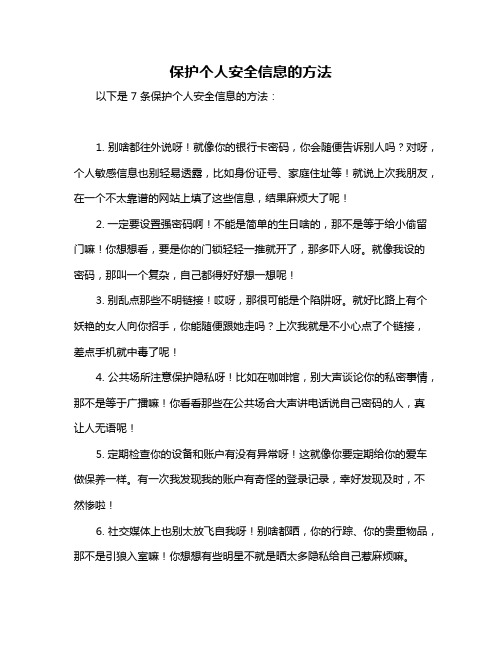 保护个人安全信息的方法

以下是 7 条保护个人安全信息的方法：

1. 别啥都往外说呀！就像你的银行卡密码，你会随便告诉别人吗？对呀，个人敏感信息也别轻易透露，比如身份证号、家庭住址等！就说上次我朋友，在一个不太靠谱的网站上填了这些信息，结果麻烦大了呢！

2. 一定要设置强密码啊！不能是简单的生日啥的，那不是等于给小偷留门嘛！你想想看，要是你的门锁轻轻一推就开了，那多吓人呀。就像我设的密码，那叫一个复杂，自己都得好好想一想呢！

3. 别乱点那些不明链接！哎呀，那很可能是个陷阱呀。就好比路上有个妖艳的女人向你招手，你能随便跟她走吗？上次我就是不小心点了个链接，差点手机就中毒了呢！

4. 公共场所注意保护隐私呀！比如在咖啡馆，别大声谈论你的私密事情，那不是等于广播嘛！你看看那些在公共场合大声讲电话说自己密码的人，真让人无语呢！

5. 定期检查你的设备和账户有没有异常呀！这就像你要定期给你的爱车做保养一样。有一次我发现我的账户有奇怪的登录记录，幸好发现及时，不然惨啦！

6. 社交媒体上也别太放飞自我呀！别啥都晒，你的行踪、你的贵重物品，那不是引狼入室嘛！你想想有些明星不就是晒太多隐私给自己惹麻烦嘛。